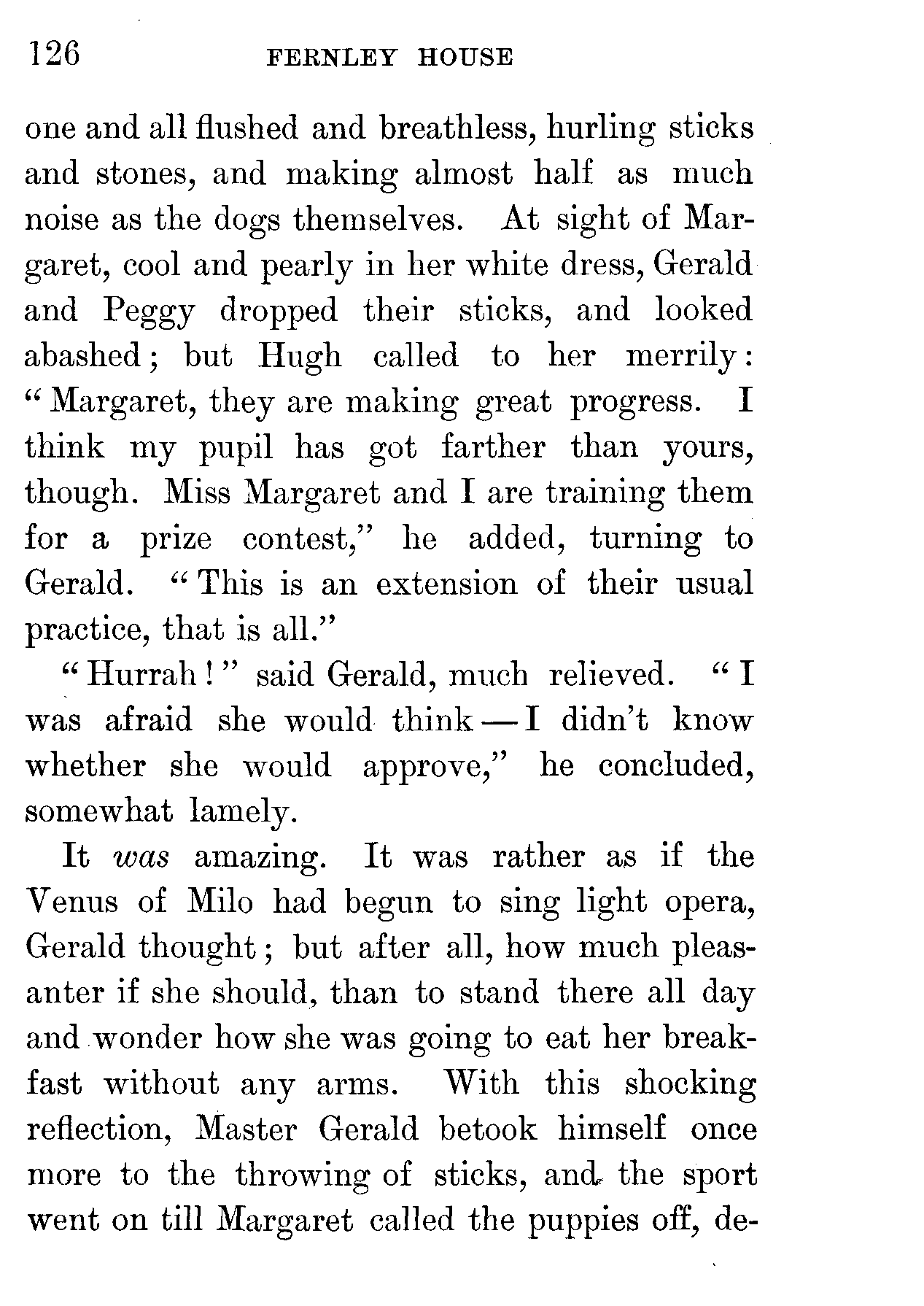 126 FERNLEY HOUSE

one and all flushed and breathless, hurling sticks and stones, and making almost half as much noise as the dogs themselves. At sight of Margaret, cool and pearly in her white dress, Gerald and Peggy dropped their sticks, and looked abashed; but Hugh called to her merrily: "Margaret, they are making great progress. I think my pupil has got farther than yours, though. Miss Margaret and I are training them for a prize contest," he added, turning to Gerald. "This is an extension of their usual practice, that is all."

"Hurrah!" said Gerald, much relieved. "I was afraid she would think — I didn't know whether she would approve," he concluded, somewhat lamely.

It was amazing. It was rather as if the Venus of Milo had begun to sing light opera, Gerald thought; but after all, how much pleasanter if she should, than to stand there all day and wonder how she was going to eat her breakfast without any arms. With this shocking reflection, Master Gerald betook himself once more to the throwing of sticks, and the sport went on till Margaret called the puppies off, de-